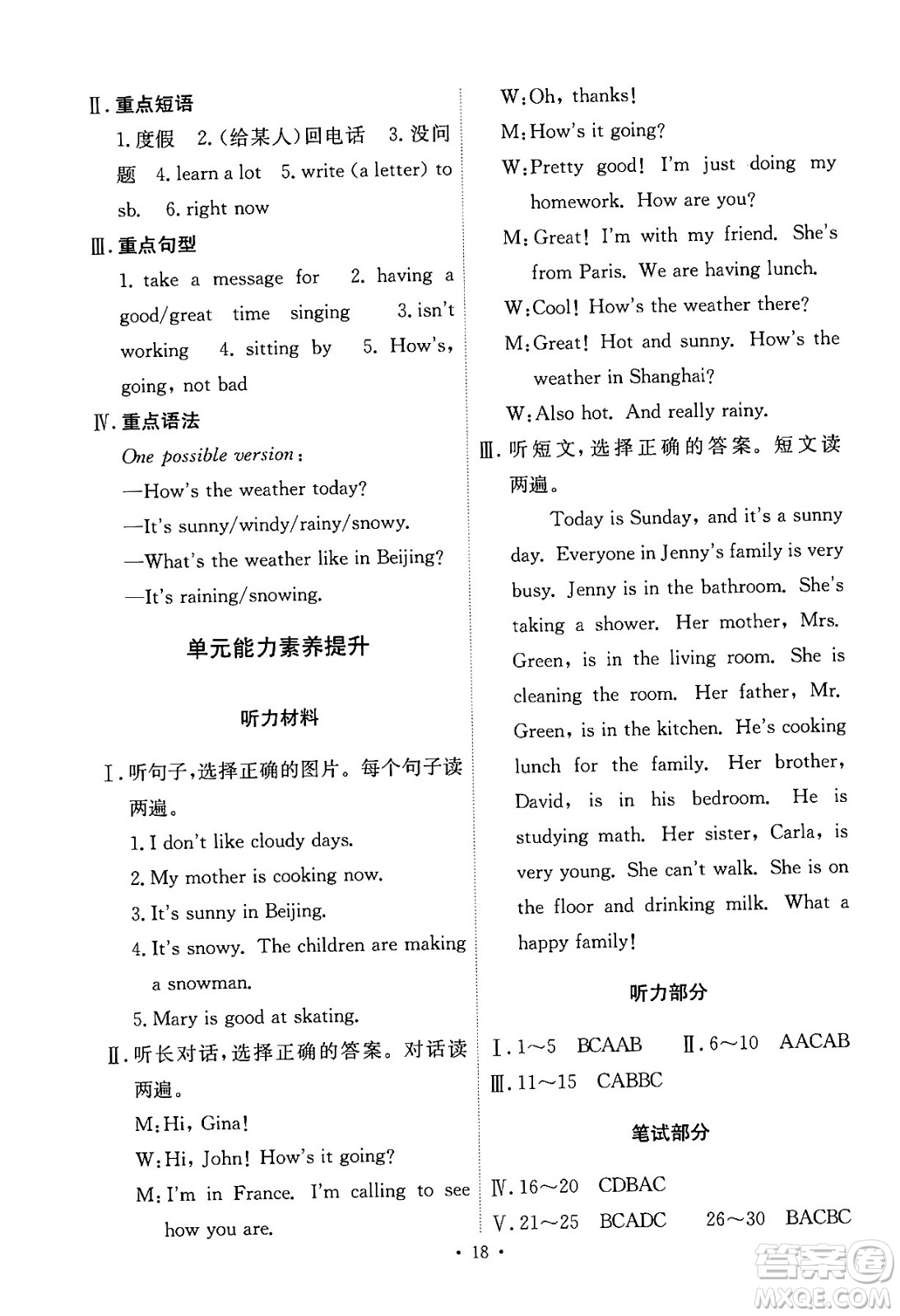 Ⅱ. 重点短语

1. 度假 2. (给某人)回电话 3. 没问题 4. learn a lot 5. write (a letter) to sb. 6. right now

Ⅲ. 重点句型

1. take a message for 2. having a good/great time singing 3. isn't working 4. sitting by 5. How's, going, not bad

Ⅳ. 重点语法

One possible version:

—How's the weather today?

—It's sunny/windy/rainy/snowy.

—What's the weather like in Beijing?

—It's raining/snowing.

单元能力素养提升

听力材料

Ⅰ. 听句子,选择正确的图片。每个句子读两遍。

1. I don't like cloudy days.

2. My mother is cooking now.

3. It's sunny in Beijing.

4. It's snowy. The children are making a snowman.

5. Mary is good at skating.

Ⅱ. 听长对话,选择正确的答案。对话读两遍。

M: Hi, Gina!

W: Hi, John! How's it going?

M: I'm in France. I'm calling to see how you are.

W: Oh, thanks!

M: How's it going?

W: Pretty good! I'm just doing my homework. How are you?

M: Great! I'm with my friend. She's from Paris. We are having lunch.

W: Cool! How's the weather there?

M: Great! Hot and sunny. How's the weather in Shanghai?

W: Also hot. And really rainy.

Ⅲ. 听短文,选择正确的答案。短文读两遍。

Today is Sunday, and it's a sunny day. Everyone in Jenny's family is very busy. Jenny is in the bathroom. She's taking a shower. Her mother, Mrs. Green, is in the living room. She is cleaning the room. Her father, Mr. Green, is in the kitchen. He's cooking lunch for the family. Her brother, David, is in his bedroom. He is studying math. Her sister, Carla, is very young. She can't walk. She is on the floor and drinking milk. What a happy family!

听力部分

Ⅰ. 1~5 BCAAB Ⅱ. 6~10 AACAB

Ⅲ. 11~15 CABBC

笔试部分

Ⅳ. 16~20 CDBAC

Ⅴ. 21~25 BCADC 26~30 BACBC

· 18 ·

答案圈 MXQE.COM